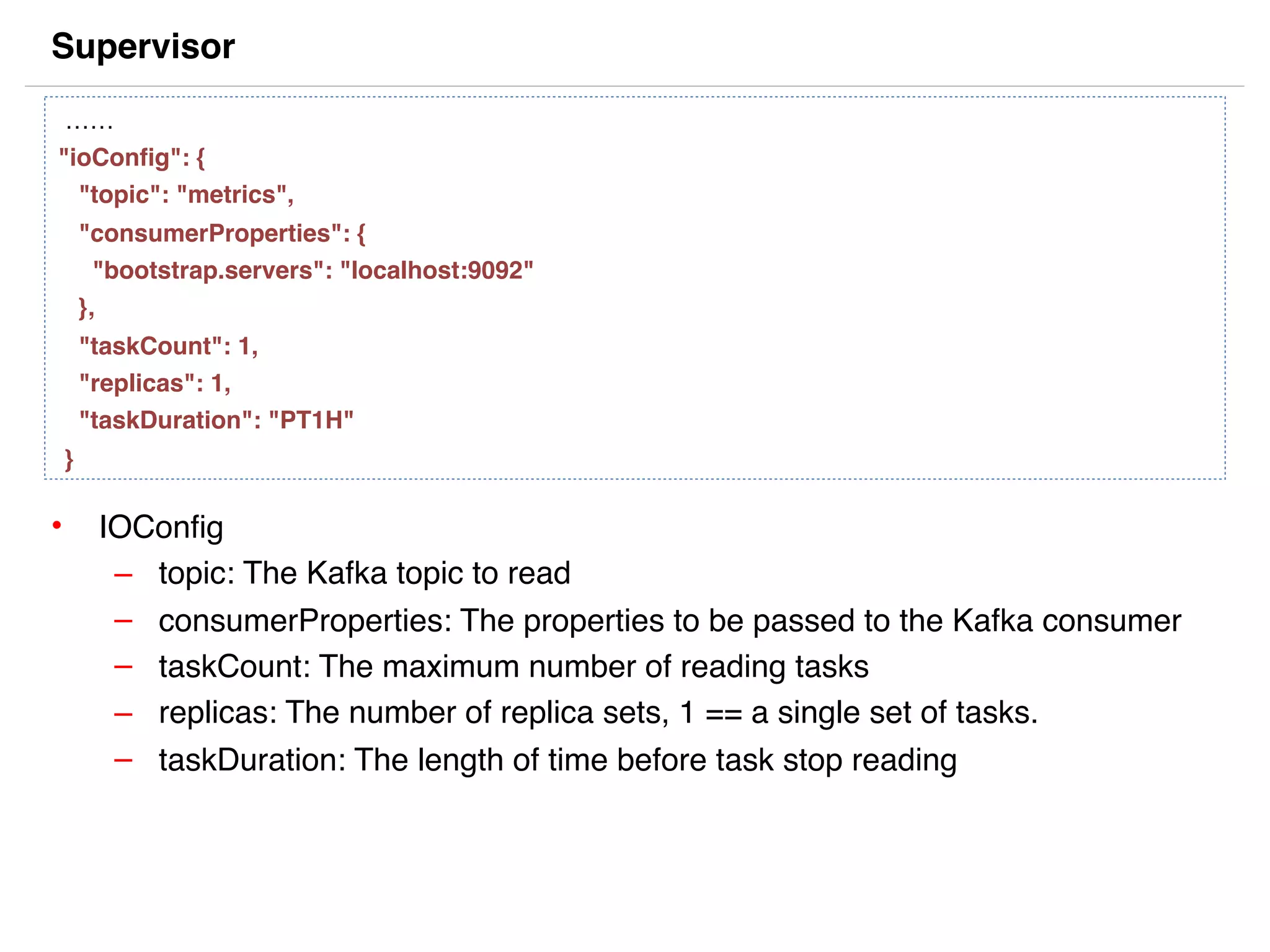 Supervisor

……
"ioConfig": {
"topic": "metrics",
"consumerProperties": {
"bootstrap.servers": "localhost:9092"
},
"taskCount": 1,
"replicas": 1,
"taskDuration": "PT1H"
}

• IOConfig
– topic: The Kafka topic to read
– consumerProperties: The properties to be passed to the Kafka consumer
– taskCount: The maximum number of reading tasks
– replicas: The number of replica sets, 1 == a single set of tasks.
– taskDuration: The length of time before task stop reading